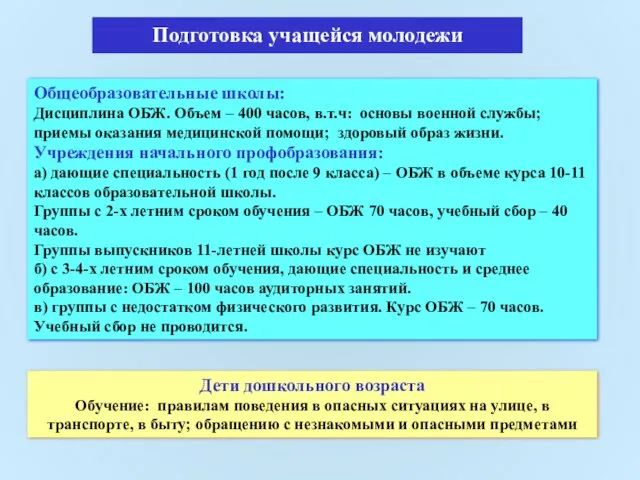 Подготовка учащейся молодежи

Общеобразовательные школы:
Дисциплина ОБЖ. Объем – 400 часов, в.т.ч: основы военной службы; приемы оказания медицинской помощи; здоровый образ жизни.
Учреждения начального профобразования:
а) дающие специальность (1 год после 9 класса) – ОБЖ в объеме курса 10-11 классов образовательной школы.
Группы с 2-х летним сроком обучения – ОБЖ 70 часов, учебный сбор – 40 часов.
Группы выпускников 11-летней школы курс ОБЖ не изучают
б) с 3-4-х летним сроком обучения, дающие специальность и среднее образование: ОБЖ – 100 часов аудиторных занятий.
в) группы с недостатком физического развития. Курс ОБЖ – 70 часов. Учебный сбор не проводится.

Дети дошкольного возраста
Обучение: правилам поведения в опасных ситуациях на улице, в транспорте, в быту; обращению с незнакомыми и опасными предметами